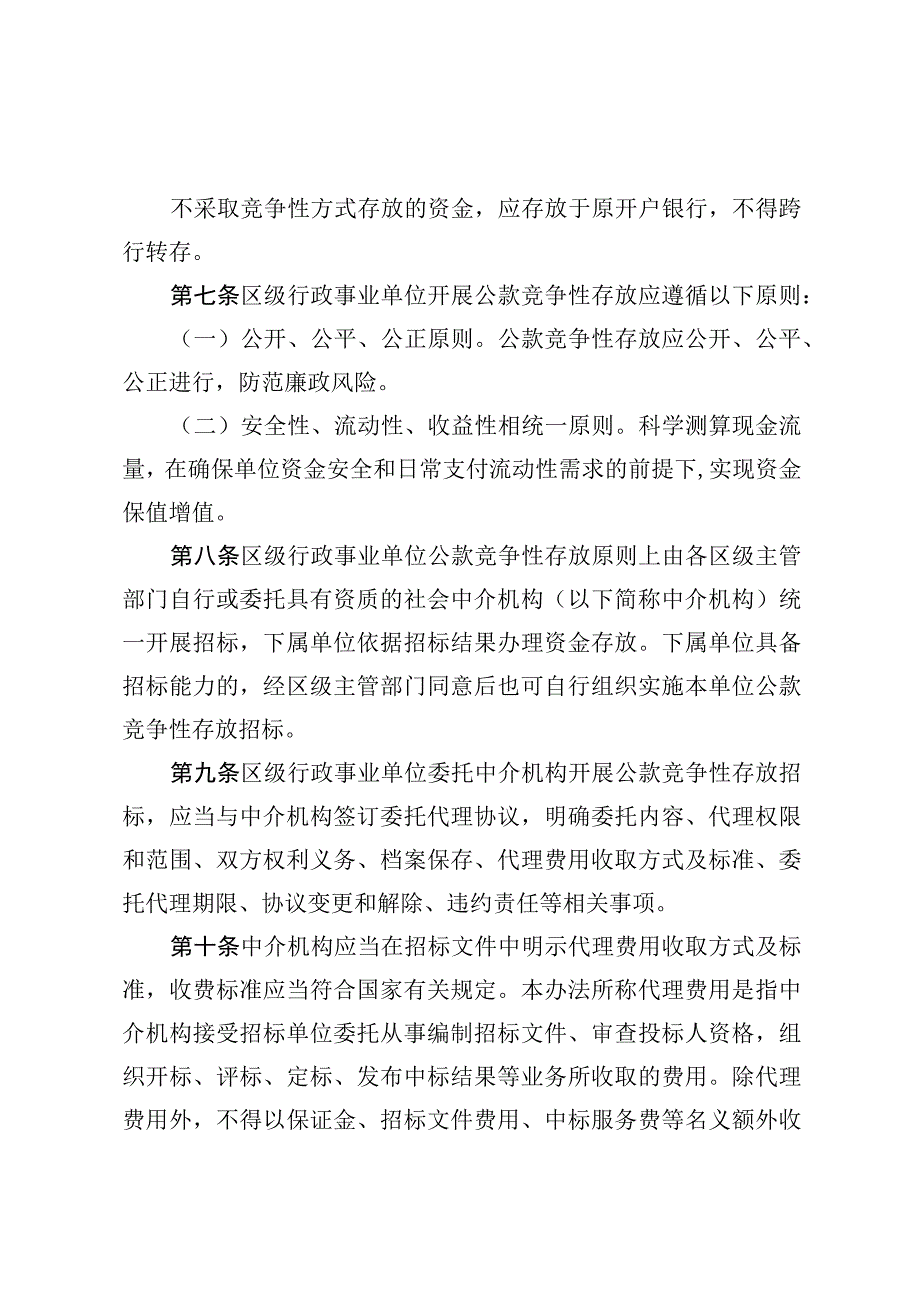 不采取竞争性方式存放的资金，应存放于原开户银行，不得跨行转存。

第七条区级行政事业单位开展公款竞争性存放应遵循以下原则：

（一）公开、公平、公正原则。公款竞争性存放应公开、公平、公正进行，防范廉政风险。

（二）安全性、流动性、收益性相统一原则。科学测算现金流量，在确保单位资金安全和日常支付流动性需求的前提下，实现资金保值增值。

第八条区级行政事业单位公款竞争性存放原则上由各区级主管部门自行或委托具有资质的社会中介机构（以下简称中介机构）统一开展招标，下属单位依据招标结果办理资金存放。下属单位具备招标能力的，经区级主管部门同意后也可自行组织实施本单位公款竞争性存放招标。

第九条区级行政事业单位委托中介机构开展公款竞争性存放招标，应当与中介机构签订委托代理协议，明确委托内容、代理权限和范围、双方权利义务、档案保存、代理费用收取方式及标准、委托代理期限、协议变更和解除、违约责任等相关事项。

第十条中介机构应当在招标文件中明示代理费用收取方式及标准，收费标准应当符合国家有关规定。本办法所称代理费用是指中介机构接受招标单位委托从事编制招标文件、审查投标人资格，组织开标、评标、定标、发布中标结果等业务所收取的费用。除代理费用外，不得以保证金、招标文件费用、中标服务费等名义额外收